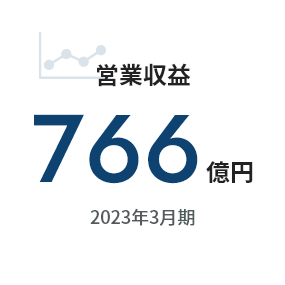 営業収益

766億円

2023年3月期